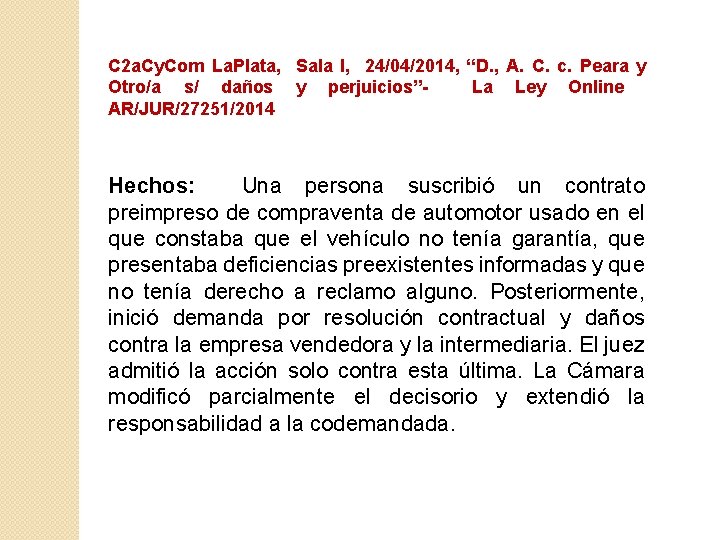 C2aCyCom LaPlata, Sala I, 24/04/2014, “D., A. C. c. Peara y Otro/a s/ daños y perjuicios”- La Ley Online AR/JUR/27251/2014

Hechos: Una persona suscribió un contrato preimpreso de compraventa de automotor usado en el que constaba que el vehículo no tenía garantía, que presentaba deficiencias preexistentes informadas y que no tenía derecho a reclamo alguno. Posteriormente, inició demanda por resolución contractual y daños contra la empresa vendedora y la intermediaria. El juez admitió la acción solo contra esta última. La Cámara modificó parcialmente el decisorio y extendió la responsabilidad a la codemandada.